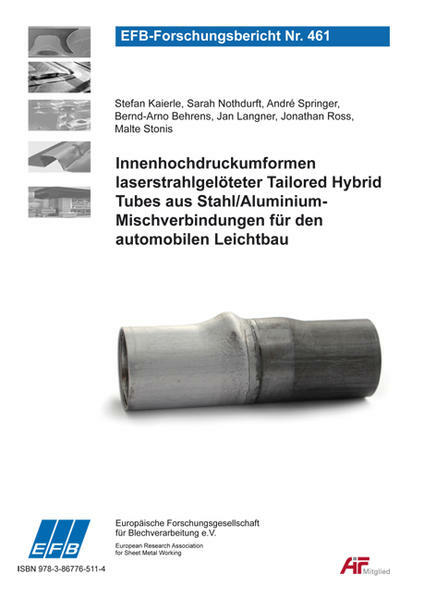 EFB-Forschungsbericht Nr. 461

Stefan Kaierle, Sarah Nothdurft, André Springer, Bernd-Arno Behrens, Jan Langner, Jonathan Ross, Malte Stonis

Innenhochdruckumformen laserstrahlgelöteter Tailored Hybrid Tubes aus Stahl/Aluminium-Mischverbindungen für den automobilen Leichtbau

EFB

Europäische Forschungsgesellschaft für Blechverarbeitung e.V.

European Research Association for Sheet Metal Working

ISBN 978-3-86776-511-4

AiF Mitglied